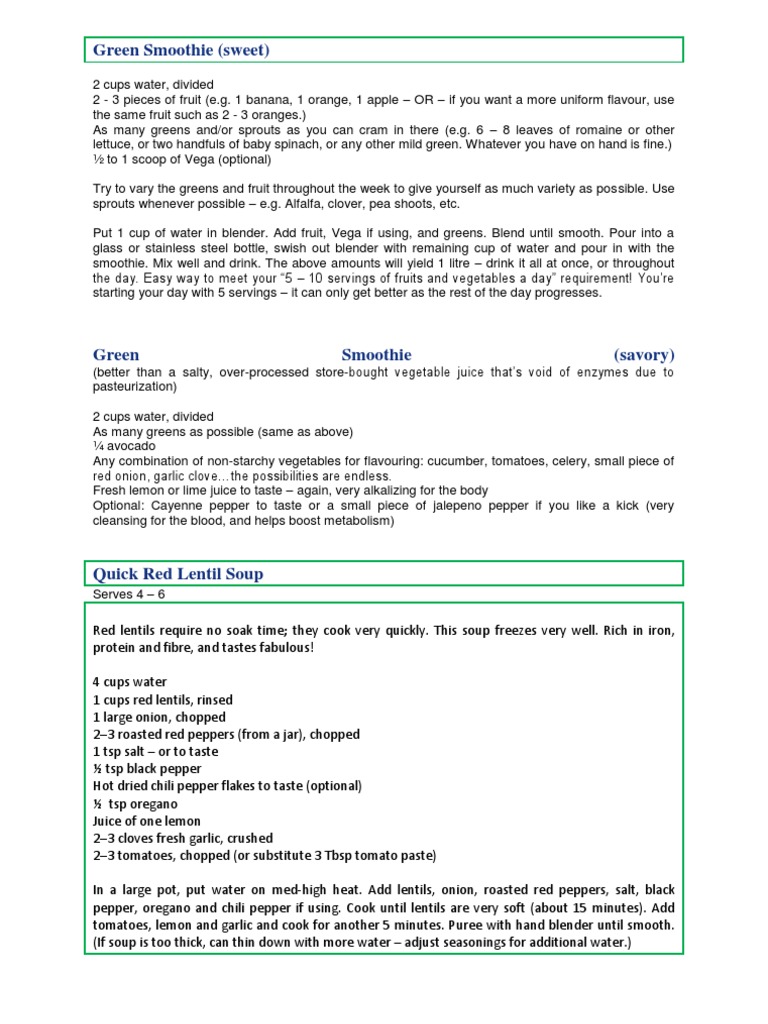 Green Smoothie (sweet)

2 cups water, divided
2 - 3 pieces of fruit (e.g. 1 banana, 1 orange, 1 apple – OR – if you want a more uniform flavour, use the same fruit such as 2 - 3 oranges.)
As many greens and/or sprouts as you can cram in there (e.g. 6 – 8 leaves of romaine or other lettuce, or two handfuls of baby spinach, or any other mild green. Whatever you have on hand is fine.)
½ to 1 scoop of Vega (optional)

Try to vary the greens and fruit throughout the week to give yourself as much variety as possible. Use sprouts whenever possible – e.g. Alfalfa, clover, pea shoots, etc.

Put 1 cup of water in blender. Add fruit, Vega if using, and greens. Blend until smooth. Pour into a glass or stainless steel bottle, swish out blender with remaining cup of water and pour in with the smoothie. Mix well and drink. The above amounts will yield 1 litre – drink it all at once, or throughout the day. Easy way to meet your "5 – 10 servings of fruits and vegetables a day" requirement! You're starting your day with 5 servings – it can only get better as the rest of the day progresses.

Green Smoothie (savory)
(better than a salty, over-processed store-bought vegetable juice that's void of enzymes due to pasteurization)

2 cups water, divided
As many greens as possible (same as above)
¼ avocado
Any combination of non-starchy vegetables for flavouring: cucumber, tomatoes, celery, small piece of red onion, garlic clove…the possibilities are endless.
Fresh lemon or lime juice to taste – again, very alkalizing for the body
Optional: Cayenne pepper to taste or a small piece of jalepeno pepper if you like a kick (very cleansing for the blood, and helps boost metabolism)

Quick Red Lentil Soup
Serves 4 – 6

Red lentils require no soak time; they cook very quickly. This soup freezes very well. Rich in iron, protein and fibre, and tastes fabulous!

4 cups water
1 cups red lentils, rinsed
1 large onion, chopped
2–3 roasted red peppers (from a jar), chopped
1 tsp salt – or to taste
½ tsp black pepper
Hot dried chili pepper flakes to taste (optional)
½ tsp oregano
Juice of one lemon
2–3 cloves fresh garlic, crushed
2–3 tomatoes, chopped (or substitute 3 Tbsp tomato paste)

In a large pot, put water on med-high heat. Add lentils, onion, roasted red peppers, salt, black pepper, oregano and chili pepper if using. Cook until lentils are very soft (about 15 minutes). Add tomatoes, lemon and garlic and cook for another 5 minutes. Puree with hand blender until smooth. (If soup is too thick, can thin down with more water – adjust seasonings for additional water.)